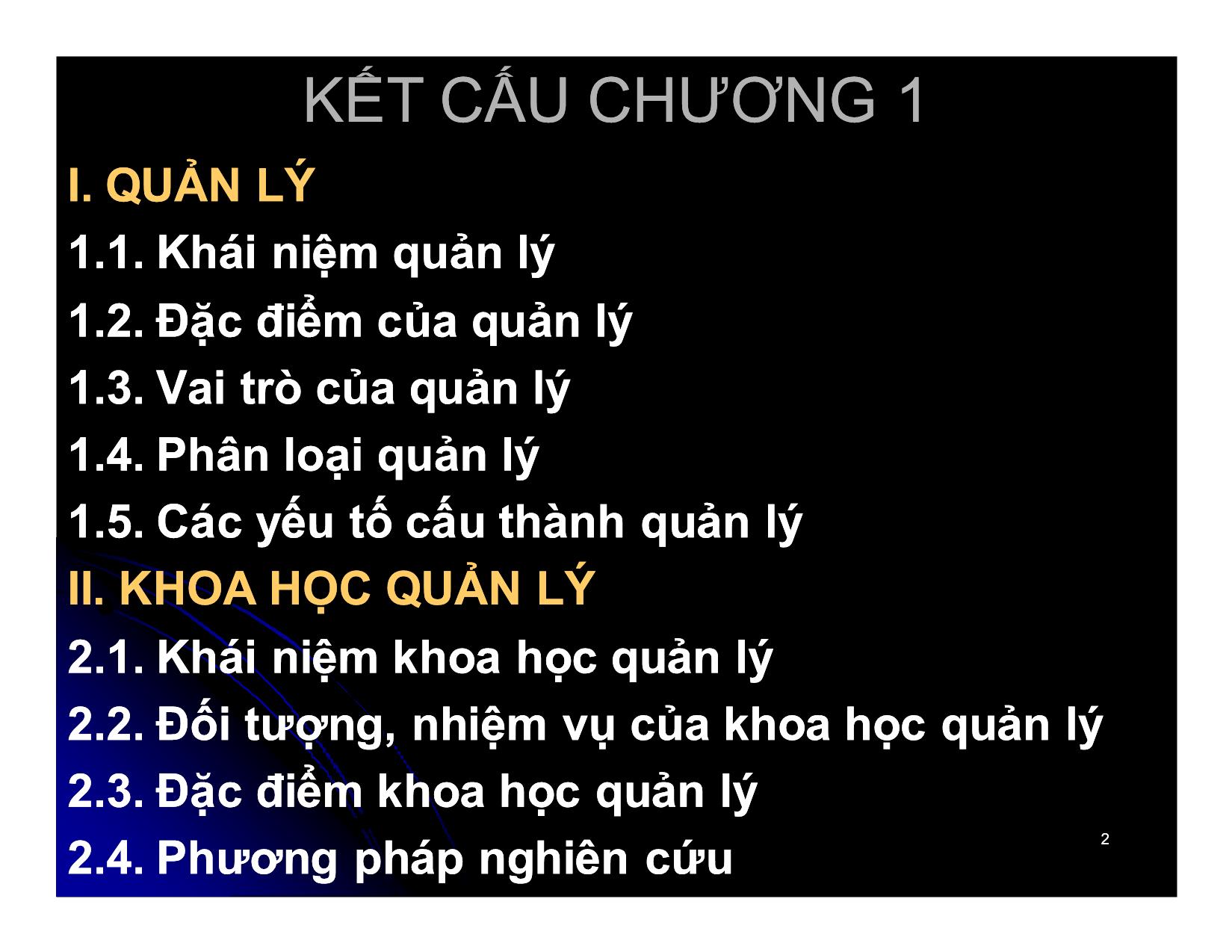 KẾT CẤU CHƯƠNG 1

I. QUẢN LÝ

1.1. Khái niệm quản lý

1.2. Đặc điểm của quản lý

1.3. Vai trò của quản lý

1.4. Phân loại quản lý

1.5. Các yếu tố cấu thành quản lý

II. KHOA HỌC QUẢN LÝ

2.1. Khái niệm khoa học quản lý

2.2. Đối tượng, nhiệm vụ của khoa học quản lý

2.3. Đặc điểm khoa học quản lý

2.4. Phương pháp nghiên cứu

2